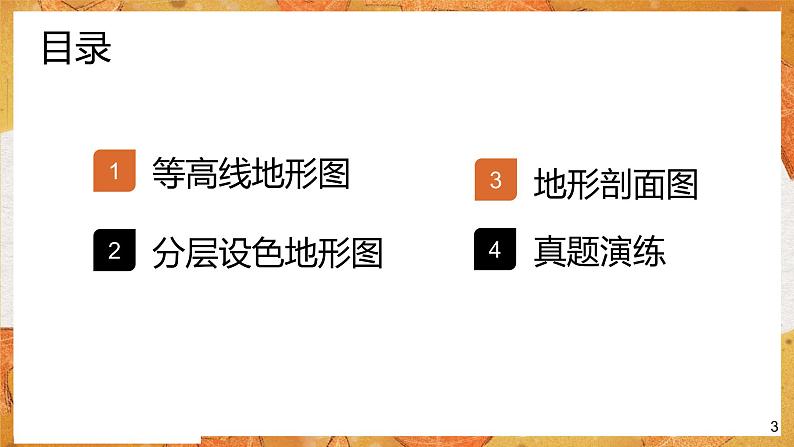 目录

1 等高线地形图

2 分层设色地形图

3 地形剖面图

4 真题演练

3